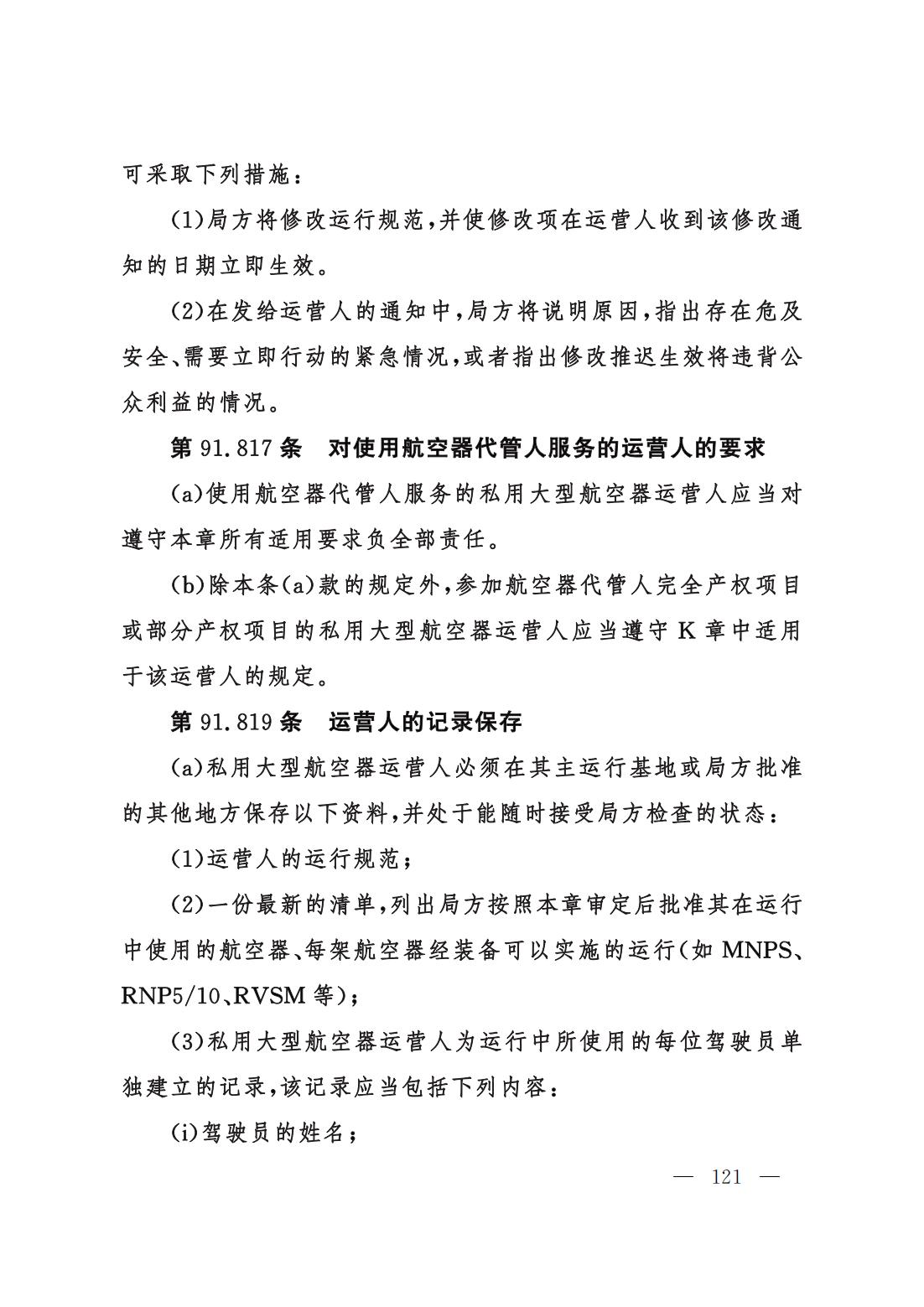 可采取下列措施：

(1)局方将修改运行规范，并使修改项在运营人收到该修改通知的日期立即生效。

(2)在发给运营人的通知中，局方将说明原因，指出存在危及安全、需要立即行动的紧急情况，或者指出修改推迟生效将违背公众利益的情况。

第 91.817 条　对使用航空器代管人服务的运营人的要求

(a)使用航空器代管人服务的私用大型航空器运营人应当对遵守本章所有适用要求负全部责任。

(b)除本条(a)款的规定外，参加航空器代管人完全产权项目或部分产权项目的私用大型航空器运营人应当遵守 K 章中适用于该运营人的规定。

第 91.819 条　运营人的记录保存

(a)私用大型航空器运营人必须在其主运行基地或局方批准的其他地方保存以下资料，并处于能随时接受局方检查的状态：

(1)运营人的运行规范；

(2)一份最新的清单，列出局方按照本章审定后批准其在运行中使用的航空器、每架航空器经装备可以实施的运行(如 MNPS、RNP5/10、RVSM 等)；

(3)私用大型航空器运营人为运行中所使用的每位驾驶员单独建立的记录，该记录应当包括下列内容：

(i)驾驶员的姓名；

— 121 —